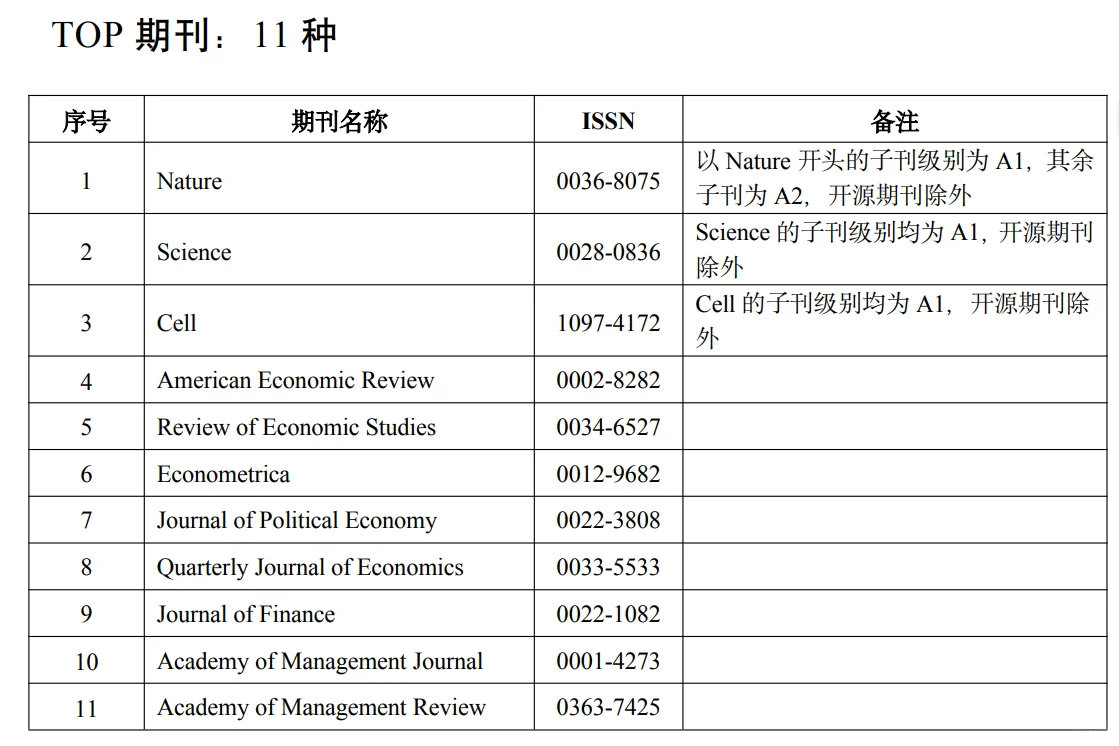 TOP 期刊：11 种

| 序号 | 期刊名称 | ISSN | 备注 |
|---|---|---|---|
| 1 | Nature | 0036-8075 | 以 Nature 开头的子刊级别为 A1，其余子刊为 A2，开源期刊除外 |
| 2 | Science | 0028-0836 | Science 的子刊级别均为 A1，开源期刊除外 |
| 3 | Cell | 1097-4172 | Cell 的子刊级别均为 A1，开源期刊除外 |
| 4 | American Economic Review | 0002-8282 | |
| 5 | Review of Economic Studies | 0034-6527 | |
| 6 | Econometrica | 0012-9682 | |
| 7 | Journal of Political Economy | 0022-3808 | |
| 8 | Quarterly Journal of Economics | 0033-5533 | |
| 9 | Journal of Finance | 0022-1082 | |
| 10 | Academy of Management Journal | 0001-4273 | |
| 11 | Academy of Management Review | 0363-7425 | |